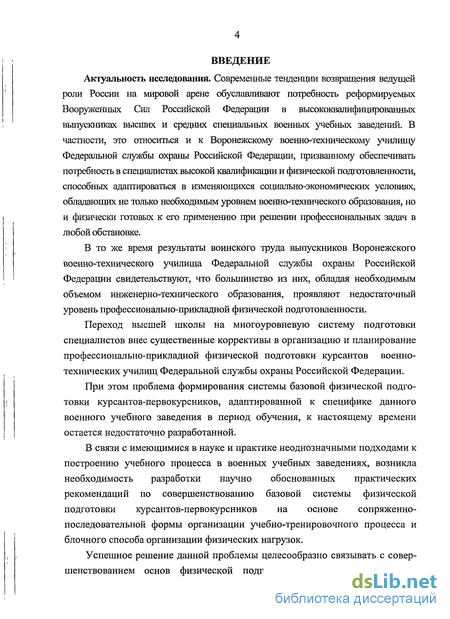 4

ВВЕДЕНИЕ

Актуальность исследования. Современные тенденции возвращения ведущей роли России на мировой арене обуславливают потребность реформируемых Вооруженных Сил Российской Федерации в высококвалифицированных выпускниках высших и средних специальных военных учебных заведений. В частности, это относиться и к Воронежскому военно-техническому училищу Федеральной службы охраны Российской Федерации, призванному обеспечивать потребность в специалистах высокой квалификации и физической подготовленности, способных адаптироваться в изменяющихся социально-экономических условиях, обладающих не только необходимым уровнем военно-технического образования, но и физически готовых к его применению при решении профессиональных задач в любой обстановке.

В то же время результаты воинского труда выпускников Воронежского военно-технического училища Федеральной службы охраны Российской Федерации свидетельствуют, что большинство из них, обладая необходимым объемом инженерно-технического образования, проявляют недостаточный уровень профессионально-прикладной физической подготовленности.

Переход высшей школы на многоуровневую систему подготовки специалистов внес существенные коррективы в организацию и планирование профессионально-прикладной физической подготовки курсантов военно-технических училищ Федеральной службы охраны Российской Федерации.

При этом проблема формирования системы базовой физической подготовки курсантов-первокурсников, адаптированной к специфике данного военного учебного заведения в период обучения, к настоящему времени остается недостаточно разработанной.

В связи с имеющимися в науке и практике неоднозначными подходами к построению учебного процесса в военных учебных заведениях, возникла необходимость разработки научно обоснованных практических рекомендаций по совершенствованию базовой системы физической подготовки курсантов-первокурсников на основе сопряженно-последовательной формы организации учебно-тренировочного процесса и блочного способа организации физических нагрузок.

Успешное решение данной проблемы целесообразно связывать с совершенствованием основ физической подг

dsLib.net
библиотека диссертаций